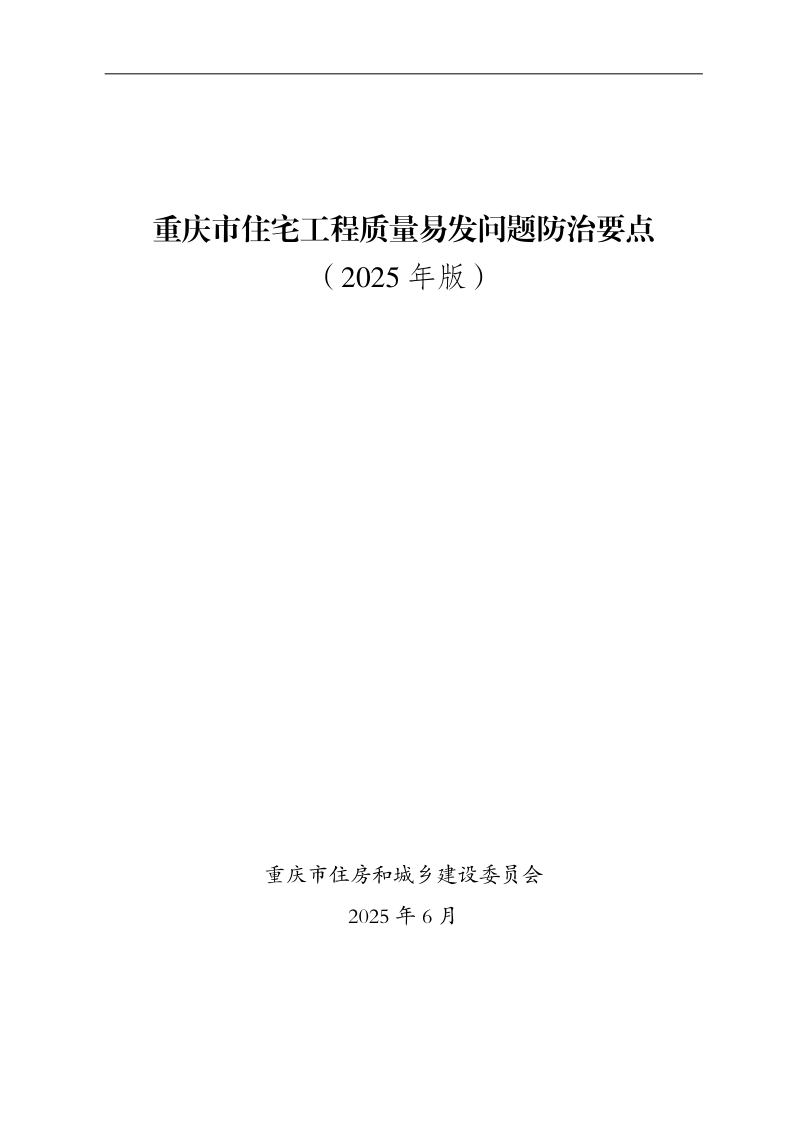 重庆市住宅工程质量易发问题防治要点
（2025 年版）

重庆市住房和城乡建设委员会
2025 年 6 月